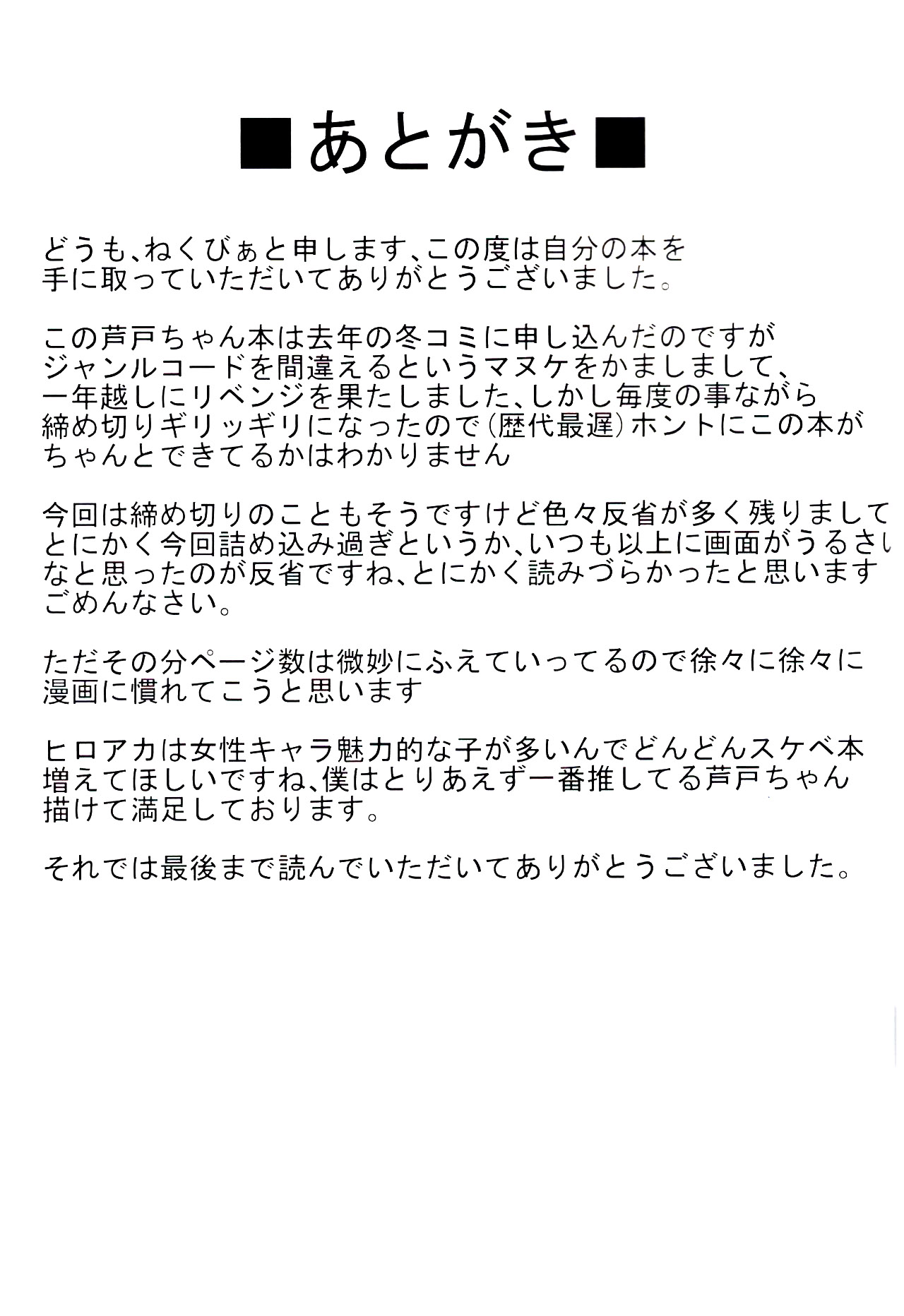 ■あとがき■

どうも、ねくびぁと申します、この度は自分の本を手に取っていただいてありがとうございました。

この芦戸ちゃん本は去年の冬コミに申し込んだのですがジャンルコードを間違えるというマヌケをかましまして、一年越しにリベンジを果たしました、しかし毎度の事ながら締め切りギリッギリになったので（歴代最遅）ホントにこの本がちゃんとできてるかはわかりません

今回は締め切りのこともそうですけど色々反省が多く残りましてとにかく今回詰め込み過ぎというか、いつも以上に画面がうるさいなと思ったのが反省ですね、とにかく読みづらかったと思いますごめんなさい。

ただその分ページ数は微妙にふえていってるので徐々に徐々に漫画に慣れてこうと思います

ヒロアカは女性キャラ魅力的な子が多いんでどんどんスケベ本増えてほしいですね、僕はとりあえず一番推してる芦戸ちゃん描けて満足しております。

それでは最後まで読んでいただいてありがとうございました。